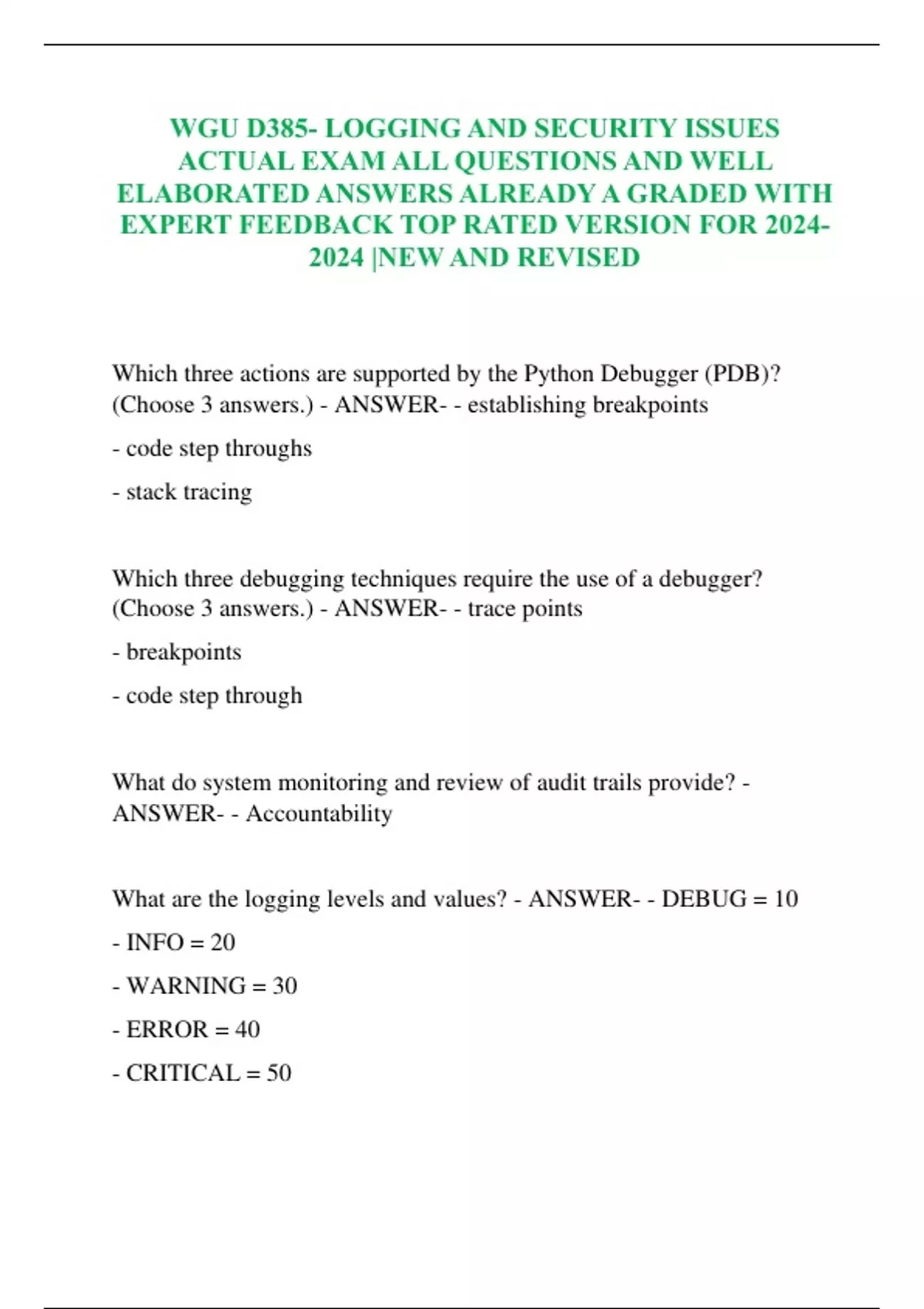 WGU D385- LOGGING AND SECURITY ISSUES ACTUAL EXAM ALL QUESTIONS AND WELL ELABORATED ANSWERS ALREADY A GRADED WITH EXPERT FEEDBACK TOP RATED VERSION FOR 2024-2024 |NEW AND REVISED

Which three actions are supported by the Python Debugger (PDB)? (Choose 3 answers.) - ANSWER- - establishing breakpoints

- code step throughs

- stack tracing

Which three debugging techniques require the use of a debugger? (Choose 3 answers.) - ANSWER- - trace points

- breakpoints

- code step through

What do system monitoring and review of audit trails provide? - ANSWER- - Accountability

What are the logging levels and values? - ANSWER- - DEBUG = 10

- INFO = 20

- WARNING = 30

- ERROR = 40

- CRITICAL = 50